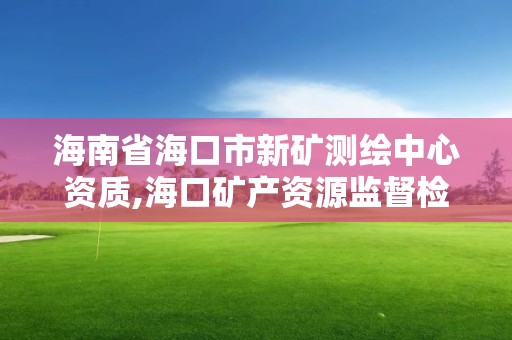 海南省海口市新矿测绘中心资质,海口矿产资源监督检